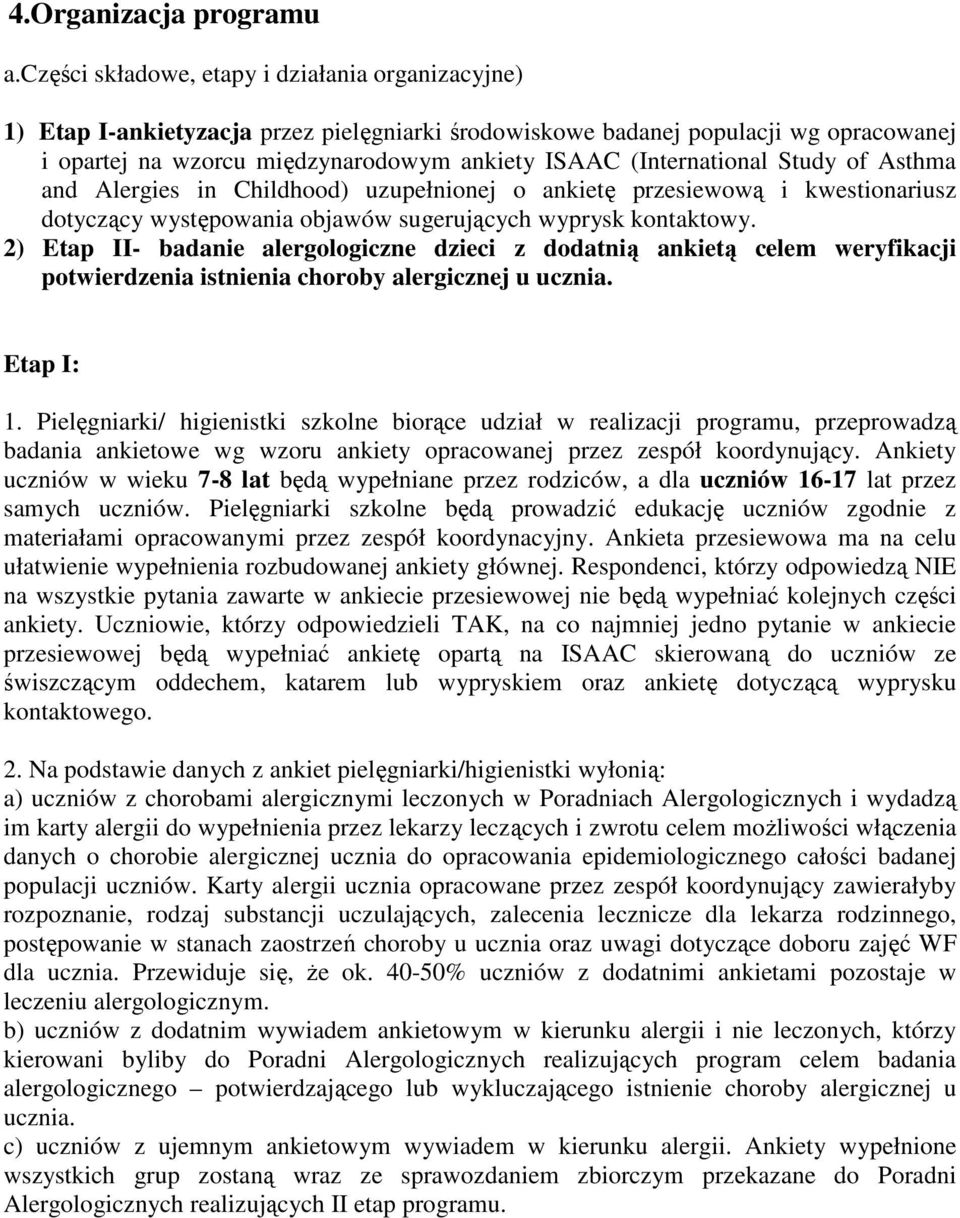 4.Organizacja programu

a.Części składowe, etapy i działania organizacyjne)

1) Etap I-ankietyzacja przez pielęgniarki środowiskowe badanej populacji wg opracowanej i opartej na wzorcu międzynarodowym ankiety ISAAC (International Study of Asthma and Alergies in Childhood) uzupełnionej o ankietę przesiewową i kwestionariusz dotyczący występowania objawów sugerujących wyprysk kontaktowy.

2) Etap II- badanie alergologiczne dzieci z dodatnią ankietą celem weryfikacji potwierdzenia istnienia choroby alergicznej u ucznia.

Etap I:

1. Pielęgniarki/ higienistki szkolne biorące udział w realizacji programu, przeprowadzą badania ankietowe wg wzoru ankiety opracowanej przez zespół koordynujący. Ankiety uczniów w wieku 7-8 lat będą wypełniane przez rodziców, a dla uczniów 16-17 lat przez samych uczniów. Pielęgniarki szkolne będą prowadzić edukację uczniów zgodnie z materiałami opracowanymi przez zespół koordynacyjny. Ankieta przesiewowa ma na celu ułatwienie wypełnienia rozbudowanej ankiety głównej. Respondenci, którzy odpowiedzą NIE na wszystkie pytania zawarte w ankiecie przesiewowej nie będą wypełniać kolejnych części ankiety. Uczniowie, którzy odpowiedzieli TAK, na co najmniej jedno pytanie w ankiecie przesiewowej będą wypełniać ankietę opartą na ISAAC skierowaną do uczniów ze świszczącym oddechem, katarem lub wypryskiem oraz ankietę dotyczącą wyprysku kontaktowego.

2. Na podstawie danych z ankiet pielęgniarki/higienistki wyłonią:
a) uczniów z chorobami alergicznymi leczonych w Poradniach Alergologicznych i wydadzą im karty alergii do wypełnienia przez lekarzy leczących i zwrotu celem możliwości włączenia danych o chorobie alergicznej ucznia do opracowania epidemiologicznego całości badanej populacji uczniów. Karty alergii ucznia opracowane przez zespół koordynujący zawierałyby rozpoznanie, rodzaj substancji uczulających, zalecenia lecznicze dla lekarza rodzinnego, postępowanie w stanach zaostrzeń choroby u ucznia oraz uwagi dotyczące doboru zajęć WF dla ucznia. Przewiduje się, że ok. 40-50% uczniów z dodatnimi ankietami pozostaje w leczeniu alergologicznym.
b) uczniów z dodatnim wywiadem ankietowym w kierunku alergii i nie leczonych, którzy kierowani byliby do Poradni Alergologicznych realizujących program celem badania alergologicznego – potwierdzającego lub wykluczającego istnienie choroby alergicznej u ucznia.
c) uczniów z ujemnym ankietowym wywiadem w kierunku alergii. Ankiety wypełnione wszystkich grup zostaną wraz ze sprawozdaniem zbiorczym przekazane do Poradni Alergologicznych realizujących II etap programu.